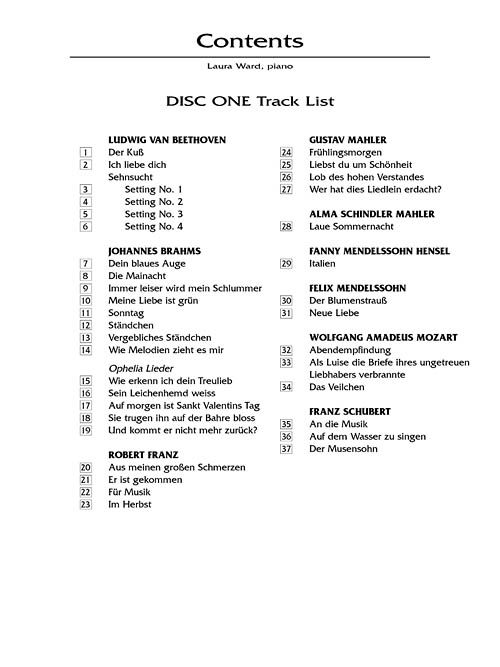 Contents

Laura Ward, piano

DISC ONE Track List

LUDWIG VAN BEETHOVEN
1 Der Kuß
2 Ich liebe dich
Sehnsucht
3 Setting No. 1
4 Setting No. 2
5 Setting No. 3
6 Setting No. 4

JOHANNES BRAHMS
7 Dein blaues Auge
8 Die Mainacht
9 Immer leiser wird mein Schlummer
10 Meine Liebe ist grün
11 Sonntag
12 Ständchen
13 Vergebliches Ständchen
14 Wie Melodien zieht es mir
Ophelia Lieder
15 Wie erkenn ich dein Treulieb
16 Sein Leichenhemd weiss
17 Auf morgen ist Sankt Valentins Tag
18 Sie trugen ihn auf der Bahre bloss
19 Und kommt er nicht mehr zurück?

ROBERT FRANZ
20 Aus meinen großen Schmerzen
21 Er ist gekommen
22 Für Musik
23 Im Herbst

GUSTAV MAHLER
24 Frühlingsmorgen
25 Liebst du um Schönheit
26 Lob des hohen Verstandes
27 Wer hat dies Liedlein erdacht?

ALMA SCHINDLER MAHLER
28 Laue Sommernacht

FANNY MENDELSSOHN HENSEL
29 Italien

FELIX MENDELSSOHN
30 Der Blumenstrauß
31 Neue Liebe

WOLFGANG AMADEUS MOZART
32 Abendempfindung
33 Als Luise die Briefe ihres ungetreuen Liebhabers verbrannte
34 Das Veilchen

FRANZ SCHUBERT
35 An die Musik
36 Auf dem Wasser zu singen
37 Der Musensohn